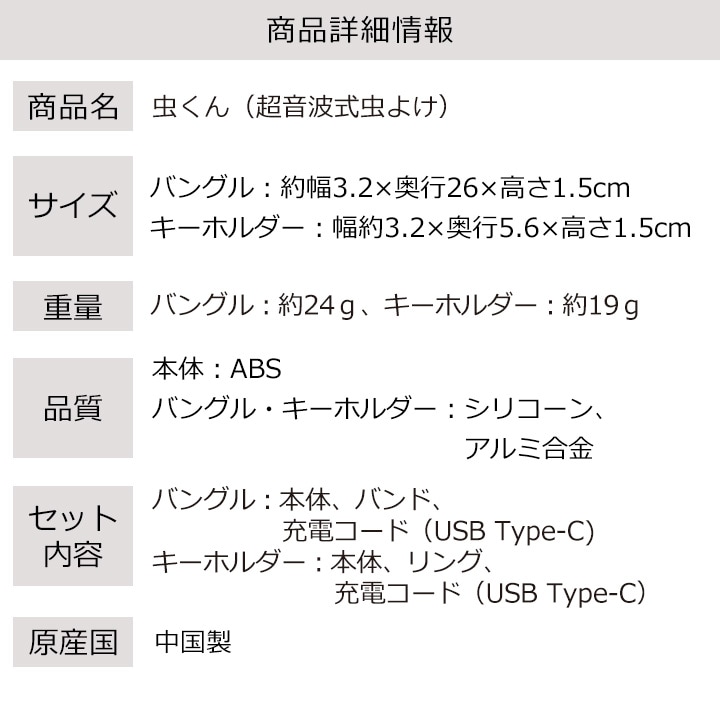 商品詳細情報

商品名
虫くん（超音波式虫よけ）

サイズ
バングル：約幅3.2×奥行26×高さ1.5cm
キーホルダー：幅約3.2×奥行5.6×高さ1.5cm

重量
バングル：約24g、キーホルダー：約19g

品質
本体：ABS
バングル・キーホルダー：シリコーン、アルミ合金

セット内容
バングル：本体、バンド、充電コード（USB Type-C）
キーホルダー：本体、リング、充電コード（USB Type-C）

原産国
中国製